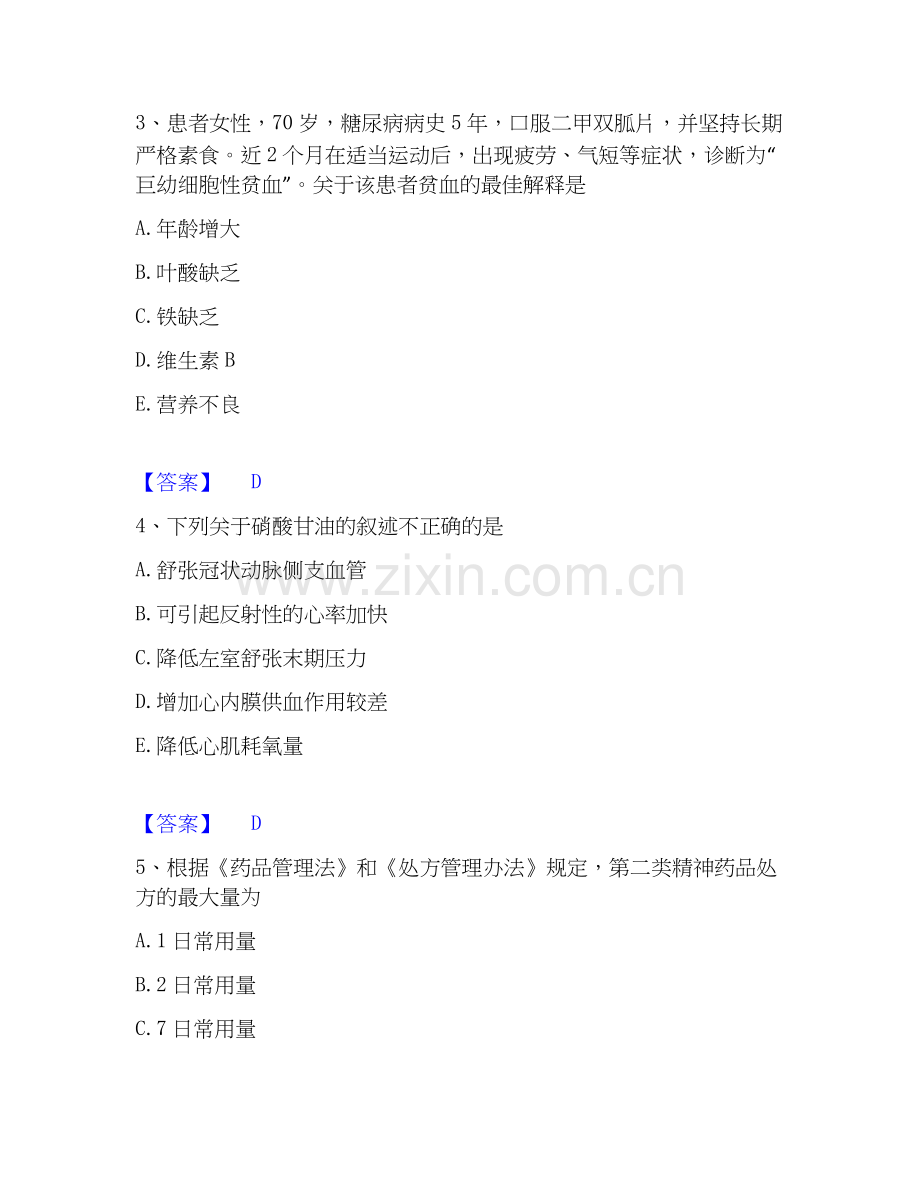 3、患者女性，70 岁，糖尿病病史 5 年，口服二甲双胍片，并坚持长期严格素食。近 2 个月在适当运动后，出现疲劳、气短等症状，诊断为“巨幼细胞性贫血”。关于该患者贫血的最佳解释是

A. 年龄增大

B. 叶酸缺乏

C. 铁缺乏

D. 维生素 B

E. 营养不良

【答案】 D

4、下列关于硝酸甘油的叙述不正确的是

A. 舒张冠状动脉侧支血管

B. 可引起反射性的心率加快

C. 降低左室舒张末期压力

D. 增加心内膜供血作用较差

E. 降低心肌耗氧量

【答案】 D

5、根据《药品管理法》和《处方管理办法》规定，第二类精神药品处方的最大量为

A. 1 日常用量

B. 2 日常用量

C. 7 日常用量

www.zixin.com.cn